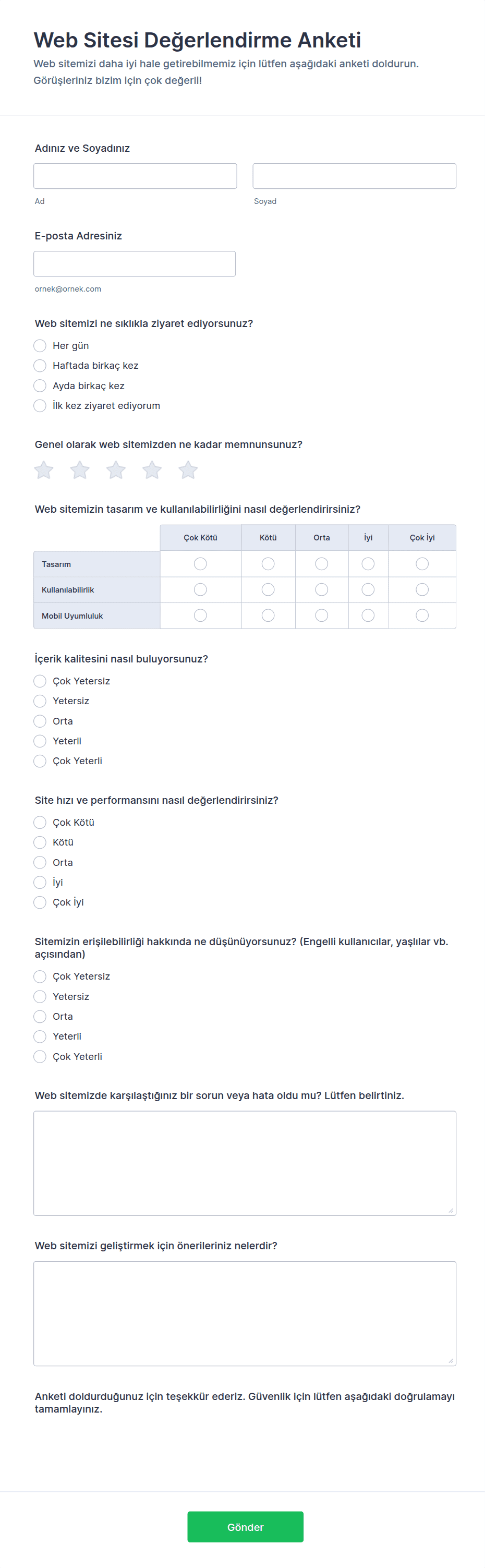 Web Sitesi Değerlendirme Anketi
Web sitemizi daha iyi hale getirebilmemiz için lütfen aşağıdaki anketi doldurun. Görüşleriniz bizim için çok değerli!

Adınız ve Soyadınız
Ad
Soyad

E-posta Adresiniz
ornek@ornek.com

Web sitemizi ne sıklıkla ziyaret ediyorsunuz?
Her gün
Haftada birkaç kez
Ayda birkaç kez
İlk kez ziyaret ediyorum

Genel olarak web sitemizden ne kadar memnunsunuz?

Web sitemizin tasarım ve kullanılabilirliğini nasıl değerlendirirsiniz?

| | Çok Kötü | Kötü | Orta | İyi | Çok İyi |
|---|---|---|---|---|---|
| Tasarım | | | | | |
| Kullanılabilirlik | | | | | |
| Mobil Uyumluluk | | | | | |

İçerik kalitesini nasıl buluyorsunuz?
Çok Yetersiz
Yetersiz
Orta
Yeterli
Çok Yeterli

Site hızı ve performansını nasıl değerlendirirsiniz?
Çok Kötü
Kötü
Orta
İyi
Çok İyi

Sitemizin erişilebilirliği hakkında ne düşünüyorsunuz? (Engelli kullanıcılar, yaşlılar vb. açısından)
Çok Yetersiz
Yetersiz
Orta
Yeterli
Çok Yeterli

Web sitemizde karşılaştığınız bir sorun veya hata oldu mu? Lütfen belirtiniz.

Web sitemizi geliştirmek için önerileriniz nelerdir?

Anketi doldurduğunuz için teşekkür ederiz. Güvenlik için lütfen aşağıdaki doğrulamayı tamamlayınız.

Gönder